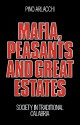 PINO ARLACCHI

MAFIA, PEASANTS AND GREAT ESTATES

SOCIETY IN TRADITIONAL CALABRIA